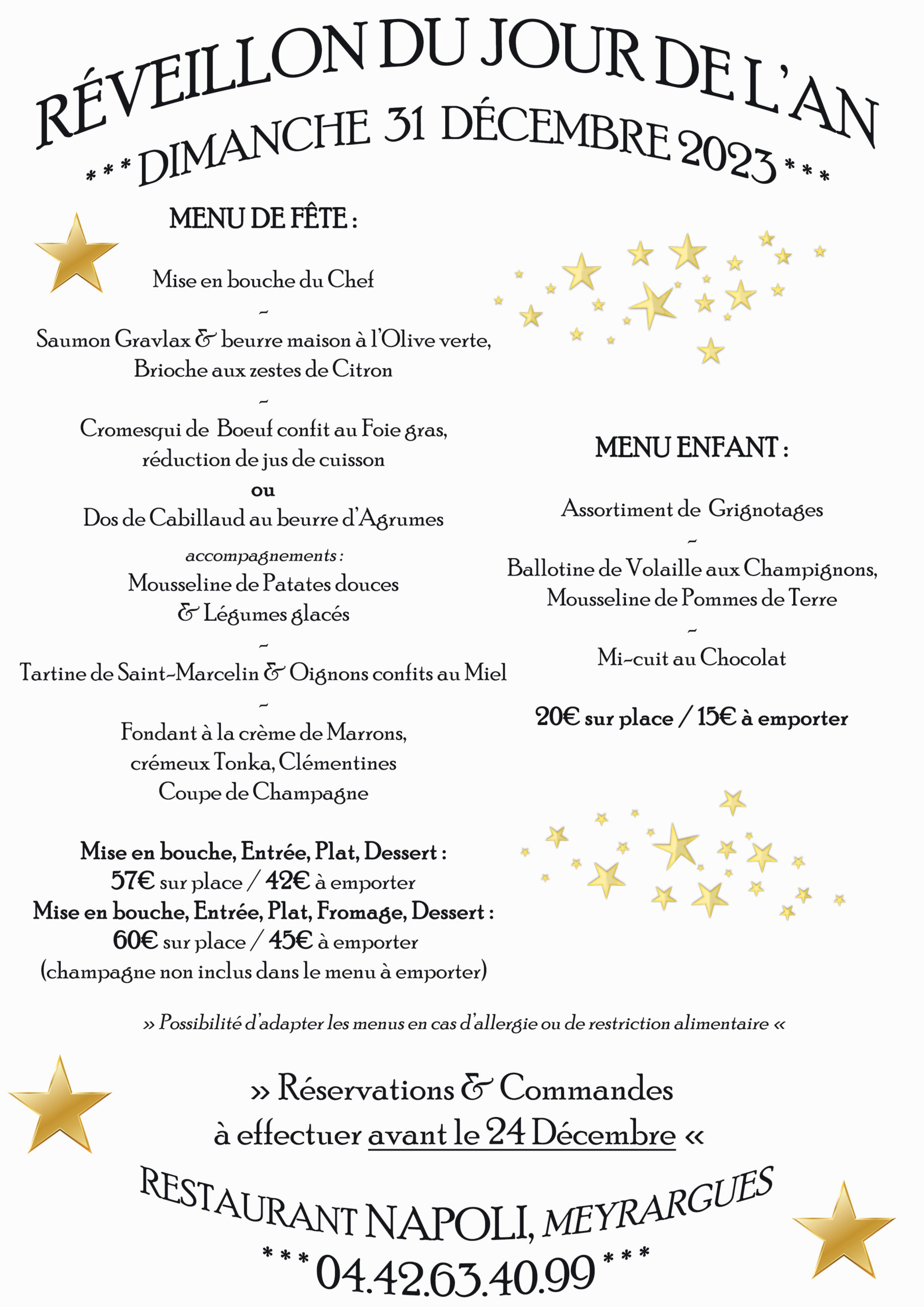 RÉVEILLON DU JOUR DE L'AN

*** DIMANCHE 31 DÉCEMBRE 2023 ***

MENU DE FÊTE :

Mise en bouche du Chef

~

Saumon Gravlax & beurre maison à l'Olive verte, Brioche aux zestes de Citron

~

Cromesqui de Boeuf confit au Foie gras, réduction de jus de cuisson

ou

Dos de Cabillaud au beurre d'Agrumes

accompagnements :

Mousseline de Patates douces & Légumes glacés

~

Tartine de Saint-Marcelin & Oignons confits au Miel

~

Fondant à la crème de Marrons, crémeux Tonka, Clémentines Coupe de Champagne

Mise en bouche, Entrée, Plat, Dessert :
57€ sur place / 42€ à emporter
Mise en bouche, Entrée, Plat, Fromage, Dessert :
60€ sur place / 45€ à emporter
(champagne non inclus dans le menu à emporter)

MENU ENFANT :

Assortiment de Grignotages

~

Ballotine de Volaille aux Champignons, Mousseline de Pommes de Terre

~

Mi-cuit au Chocolat

20€ sur place / 15€ à emporter

» Possibilité d'adapter les menus en cas d'allergie ou de restriction alimentaire «

» Réservations & Commandes à effectuer avant le 24 Décembre «

RESTAURANT NAPOLI, MEYRARGUES

*** 04.42.63.40.99 ***